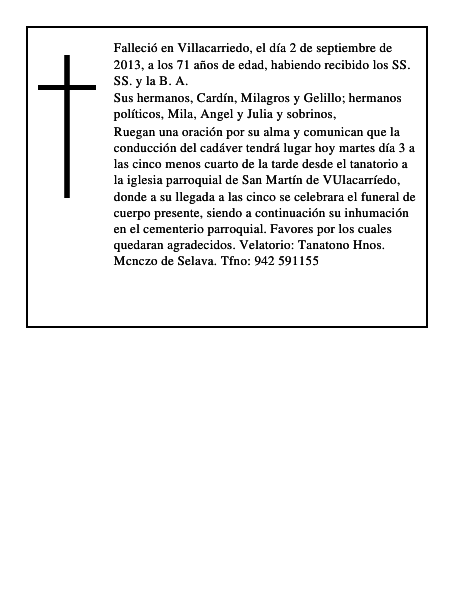 Falleció en Villacarriedo, el día 2 de septiembre de 2013, a los 71 años de edad, habiendo recibido los SS. SS. y la B. A.
Sus hermanos, Cardín, Milagros y Gelillo; hermanos políticos, Mila, Angel y Julia y sobrinos,
Ruegan una oración por su alma y comunican que la conducción del cadáver tendrá lugar hoy martes día 3 a las cinco menos cuarto de la tarde desde el tanatorio a la iglesia parroquial de San Martín de VUlacarríedo, donde a su llegada a las cinco se celebrara el funeral de cuerpo presente, siendo a continuación su inhumación en el cementerio parroquial. Favores por los cuales quedaran agradecidos. Velatorio: Tanatono Hnos. Mcnczo de Selava. Tfno: 942 591155